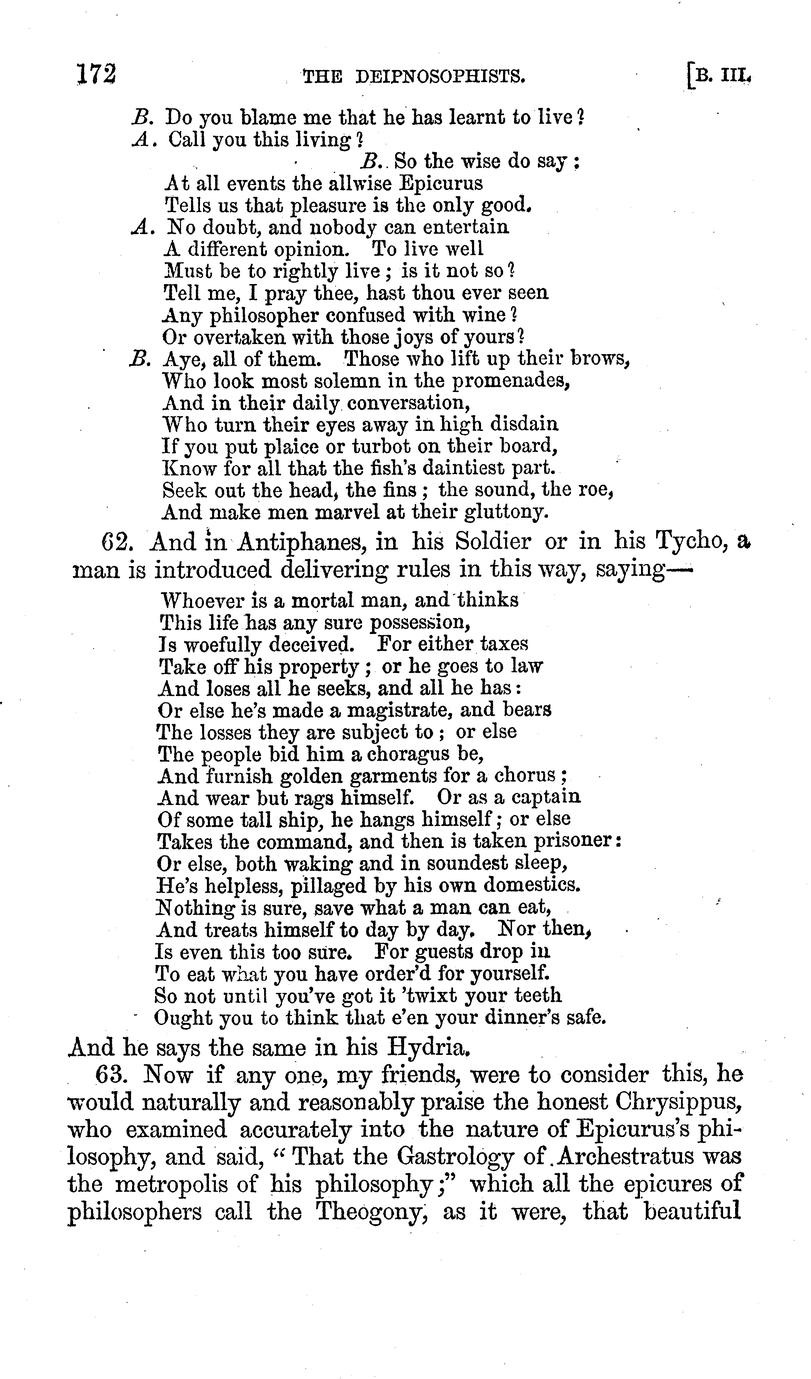 172 THE DEIPNOSOPHISTS. [B. III.

B. Do you blame me that he has learnt to live?
A. Call you this living?
B. So the wise do say:
At all events the allwise Epicurus
Tells us that pleasure is the only good.
A. No doubt, and nobody can entertain
A different opinion. To live well
Must be to rightly live; is it not so?
Tell me, I pray thee, hast thou ever seen
Any philosopher confused with wine?
Or overtaken with those joys of yours?
B. Aye, all of them. Those who lift up their brows,
Who look most solemn in the promenades,
And in their daily conversation,
Who turn their eyes away in high disdain
If you put plaice or turbot on their board,
Know for all that the fish's daintiest part.
Seek out the head, the fins; the sound, the roe,
And make men marvel at their gluttony.

62. And in Antiphanes, in his Soldier or in his Tycho, a man is introduced delivering rules in this way, saying—

Whoever is a mortal man, and thinks
This life has any sure possession,
Is woefully deceived. For either taxes
Take off his property; or he goes to law
And loses all he seeks, and all he has:
Or else he's made a magistrate, and bears
The losses they are subject to; or else
The people bid him a choragus be,
And furnish golden garments for a chorus;
And wear but rags himself. Or as a captain
Of some tall ship, he hangs himself; or else
Takes the command, and then is taken prisoner:
Or else, both waking and in soundest sleep,
He's helpless, pillaged by his own domestics.
Nothing is sure, save what a man can eat,
And treats himself to day by day. Nor then,
Is even this too sure. For guests drop in
To eat what you have order'd for yourself.
So not until you've got it 'twixt your teeth
Ought you to think that e'en your dinner's safe.

And he says the same in his Hydria.

63. Now if any one, my friends, were to consider this, he would naturally and reasonably praise the honest Chrysippus, who examined accurately into the nature of Epicurus's philosophy, and said, "That the Gastrology of Archestratus was the metropolis of his philosophy;" which all the epicures of philosophers call the Theogony, as it were, that beautiful